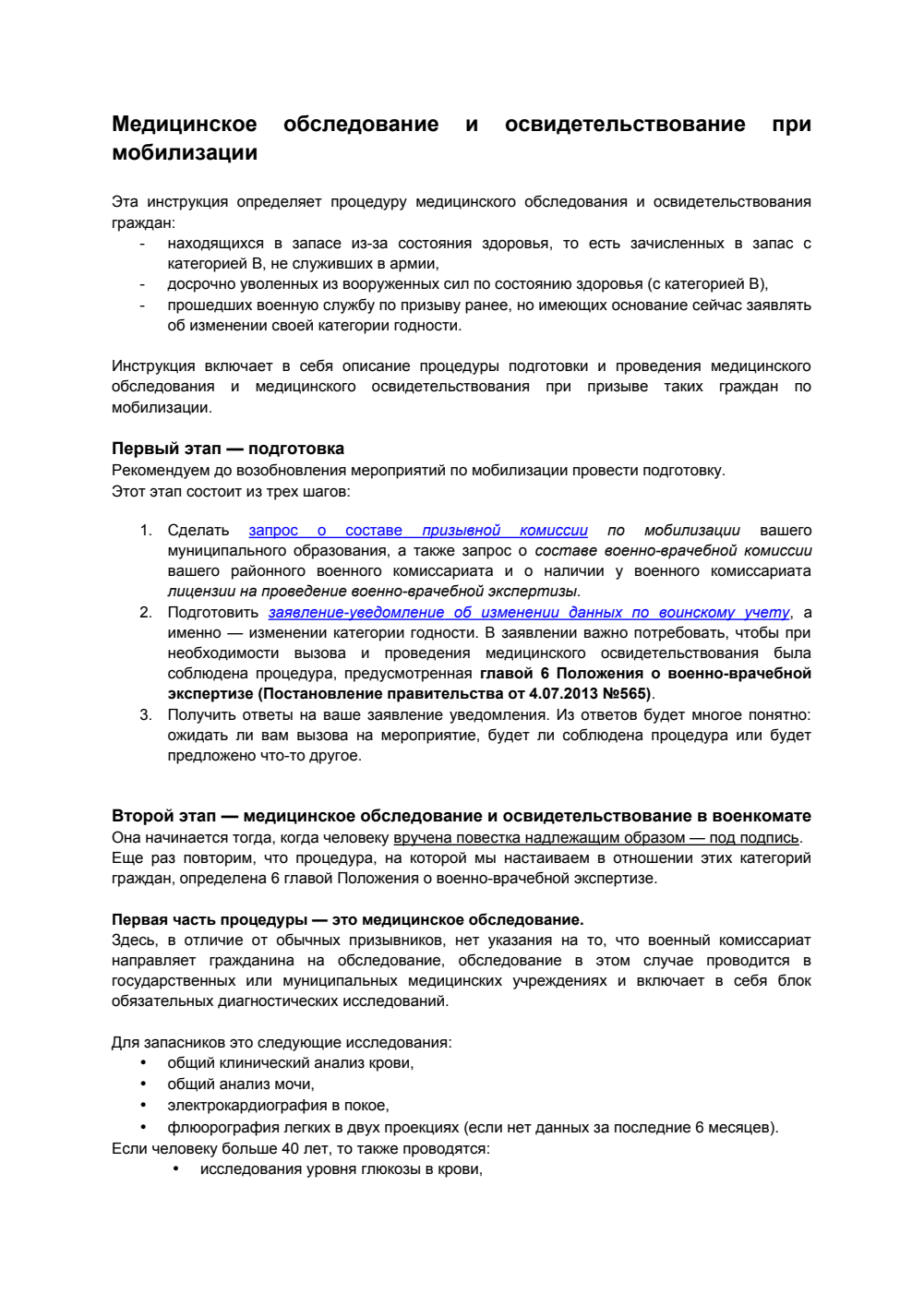 Медицинское обследование и освидетельствование при мобилизации

Эта инструкция определяет процедуру медицинского обследования и освидетельствования граждан:
- находящихся в запасе из-за состояния здоровья, то есть зачисленных в запас с категорией В, не служивших в армии,
- досрочно уволенных из вооруженных сил по состоянию здоровья (с категорией В),
- прошедших военную службу по призыву ранее, но имеющих основание сейчас заявлять об изменении своей категории годности.

Инструкция включает в себя описание процедуры подготовки и проведения медицинского обследования и медицинского освидетельствования при призыве таких граждан по мобилизации.

Первый этап — подготовка
Рекомендуем до возобновления мероприятий по мобилизации провести подготовку.
Этот этап состоит из трех шагов:

1. Сделать запрос о составе призывной комиссии по мобилизации вашего муниципального образования, а также запрос о составе военно-врачебной комиссии вашего районного военного комиссариата и о наличии у военного комиссариата лицензии на проведение военно-врачебной экспертизы.
2. Подготовить заявление-уведомление об изменении данных по воинскому учету, а именно — изменении категории годности. В заявлении важно потребовать, чтобы при необходимости вызова и проведения медицинского освидетельствования была соблюдена процедура, предусмотренная главой 6 Положения о военно-врачебной экспертизе (Постановление правительства от 4.07.2013 №565).
3. Получить ответы на ваше заявление уведомления. Из ответов будет многое понятно: ожидать ли вам вызова на мероприятие, будет ли соблюдена процедура или будет предложено что-то другое.

Второй этап — медицинское обследование и освидетельствование в военкомате
Она начинается тогда, когда человеку вручена повестка надлежащим образом — под подпись.
Еще раз повторим, что процедура, на которой мы настаиваем в отношении этих категорий граждан, определена 6 главой Положения о военно-врачебной экспертизе.

Первая часть процедуры — это медицинское обследование.
Здесь, в отличие от обычных призывников, нет указания на то, что военный комиссариат направляет гражданина на обследование, обследование в этом случае проводится в государственных или муниципальных медицинских учреждениях и включает в себя блок обязательных диагностических исследований.

Для запасников это следующие исследования:
• общий клинический анализ крови,
• общий анализ мочи,
• электрокардиография в покое,
• флюорография легких в двух проекциях (если нет данных за последние 6 месяцев).
Если человеку больше 40 лет, то также проводятся:
• исследования уровня глюкозы в крови,